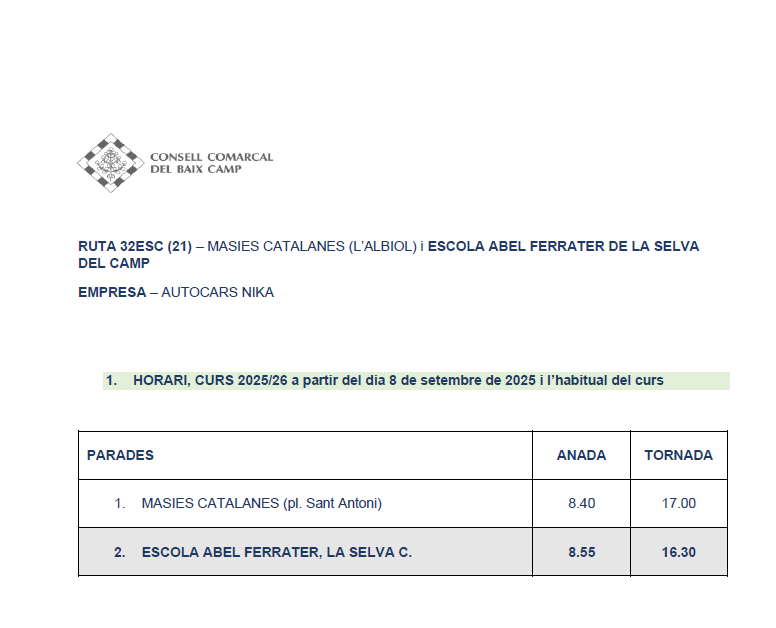 CONSELL COMARCAL
DEL BAIX CAMP

RUTA 32ESC (21) – MASIES CATALANES (L'ALBIOL) i ESCOLA ABEL FERRATER DE LA SELVA DEL CAMP

EMPRESA – AUTOCARS NIKA

1. HORARI, CURS 2025/26 a partir del dia 8 de setembre de 2025 i l'habitual del curs

| PARADES | ANADA | TORNADA |
|---|---|---|
| 1. MASIES CATALANES (pl. Sant Antoni) | 8.40 | 17.00 |
| 2. ESCOLA ABEL FERRATER, LA SELVA C. | 8.55 | 16.30 |